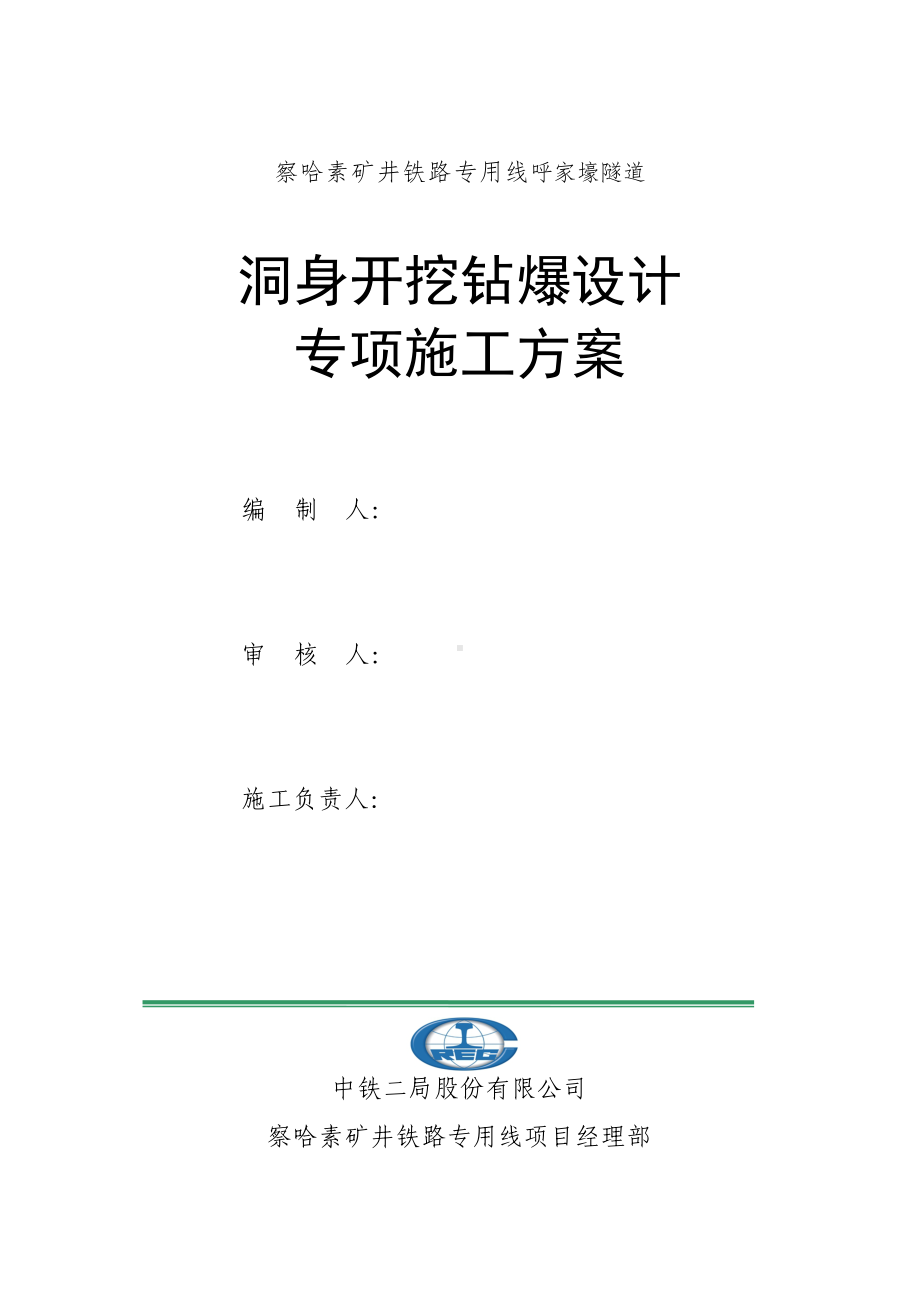 察哈素矿井铁路专用线呼家壕隧道

洞身开挖钻爆设计
专项施工方案

编 制 人:

审 核 人:

施工负责人:

CREC

中铁二局股份有限公司
察哈素矿井铁路专用线项目经理部